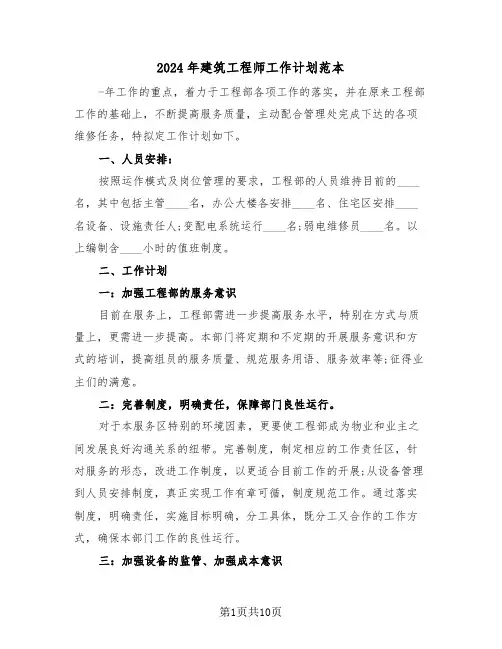 2024年建筑工程师工作计划范本

一年工作的重点，着力于工程部各项工作的落实，并在原来工程部工作的基础上，不断提高服务质量，主动配合管理处完成下达的各项维修任务，特拟定工作计划如下。

一、人员安排：

按照运作模式及岗位管理的要求，工程部的人员维持目前的____名，其中包括主管____名，办公大楼各安排____名、住宅区安排____名设备、设施责任人;变配电系统运行____名;弱电维修员____名。以上编制含____小时的值班制度。

二、工作计划

一：加强工程部的服务意识

目前在服务上，工程部需进一步提高服务水平，特别在方式与质量上，更需进一步提高。本部门将定期和不定期的开展服务意识和方式的培训，提高组员的服务质量、规范服务用语、服务效率等;征得业主们的满意。

二：完善制度，明确责任，保障部门良性运行。

对于本服务区特别的环境因素，更要使工程部成为物业和业主之间发展良好沟通关系的纽带。完善制度，制定相应的工作责任区，针对服务的形态，改进工作制度，以更适合目前工作的开展;从设备管理到人员安排制度，真正实现工作有章可循，制度规范工作。通过落实制度，明确责任，实施目标明确，分工具体，既分工又合作的工作方式，确保本部门工作的良性运行。

三：加强设备的监管、加强成本意识

第1页共10页